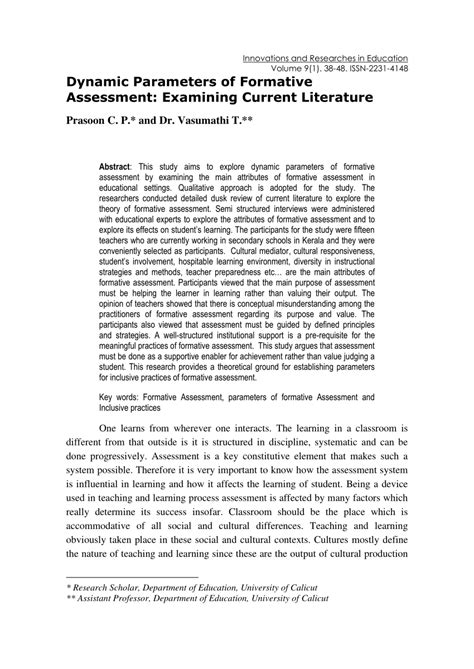 Innovations and Researches in Education
Volume 9(1), 38-48. ISSN-2231-4148

Dynamic Parameters of Formative Assessment: Examining Current Literature

Prasoon C. P.* and Dr. Vasumathi T.**

Abstract: This study aims to explore dynamic parameters of formative assessment by examining the main attributes of formative assessment in educational settings. Qualitative approach is adopted for the study. The researchers conducted detailed dusk review of current literature to explore the theory of formative assessment. Semi structured interviews were administered with educational experts to explore the attributes of formative assessment and to explore its effects on student's learning. The participants for the study were fifteen teachers who are currently working in secondary schools in Kerala and they were conveniently selected as participants. Cultural mediator, cultural responsiveness, student's involvement, hospitable learning environment, diversity in instructional strategies and methods, teacher preparedness etc... are the main attributes of formative assessment. Participants viewed that the main purpose of assessment must be helping the learner in learning rather than valuing their output. The opinion of teachers showed that there is conceptual misunderstanding among the practitioners of formative assessment regarding its purpose and value. The participants also viewed that assessment must be guided by defined principles and strategies. A well-structured institutional support is a pre-requisite for the meaningful practices of formative assessment. This study argues that assessment must be done as a supportive enabler for achievement rather than value judging a student. This research provides a theoretical ground for establishing parameters for inclusive practices of formative assessment.

Key words: Formative Assessment, parameters of formative Assessment and Inclusive practices

One learns from wherever one interacts. The learning in a classroom is different from that outside is it is structured in discipline, systematic and can be done progressively. Assessment is a key constitutive element that makes such a system possible. Therefore it is very important to know how the assessment system is influential in learning and how it affects the learning of student. Being a device used in teaching and learning process assessment is affected by many factors which really determine its success insofar. Classroom should be the place which is accommodative of all social and cultural differences. Teaching and learning obviously taken place in these social and cultural contexts. Cultures mostly define the nature of teaching and learning since these are the output of cultural production

* Research Scholar, Department of Education, University of Calicut
** Assistant Professor, Department of Education, University of Calicut